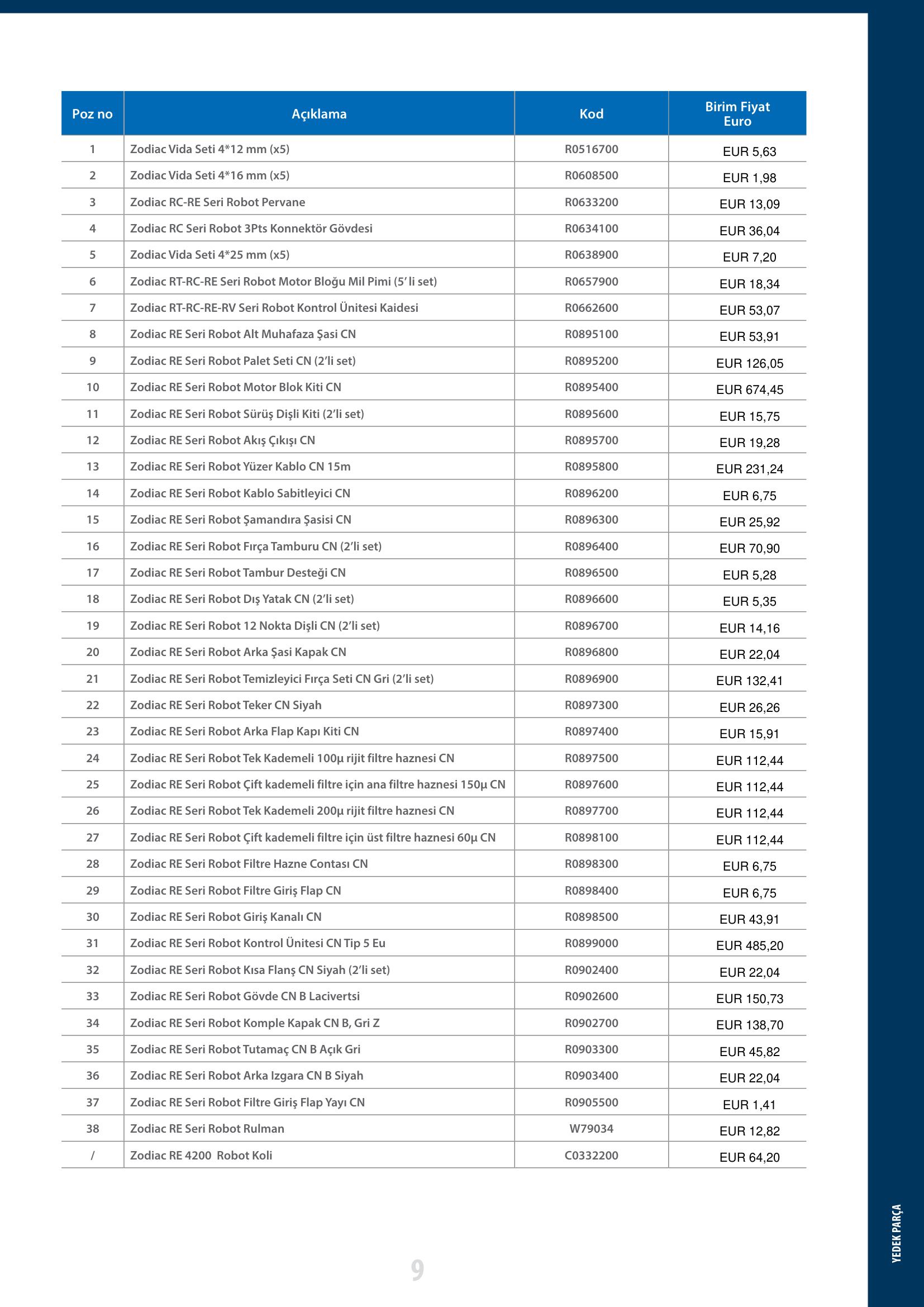 | Poz no | Açıklama | Kod | Birim Fiyat Euro |
|---|---|---|---|
| 1 | Zodiac Vida Seti 4*12 mm (x5) | R0516700 | EUR 5,63 |
| 2 | Zodiac Vida Seti 4*16 mm (x5) | R0608500 | EUR 1,98 |
| 3 | Zodiac RC-RE Seri Robot Pervane | R0633200 | EUR 13,09 |
| 4 | Zodiac RC Seri Robot 3Pts Konnektör Gövdesi | R0634100 | EUR 36,04 |
| 5 | Zodiac Vida Seti 4*25 mm (x5) | R0638900 | EUR 7,20 |
| 6 | Zodiac RT-RC-RE Seri Robot Motor Bloğu Mil Pimi (5' li set) | R0657900 | EUR 18,34 |
| 7 | Zodiac RT-RC-RE-RV Seri Robot Kontrol Ünitesi Kaidesi | R0662600 | EUR 53,07 |
| 8 | Zodiac RE Seri Robot Alt Muhafaza Şasi CN | R0895100 | EUR 53,91 |
| 9 | Zodiac RE Seri Robot Palet Seti CN (2'li set) | R0895200 | EUR 126,05 |
| 10 | Zodiac RE Seri Robot Motor Blok Kiti CN | R0895400 | EUR 674,45 |
| 11 | Zodiac RE Seri Robot Sürüş Dişli Kiti (2'li set) | R0895600 | EUR 15,75 |
| 12 | Zodiac RE Seri Robot Akış Çıkışı CN | R0895700 | EUR 19,28 |
| 13 | Zodiac RE Seri Robot Yüzer Kablo CN 15m | R0895800 | EUR 231,24 |
| 14 | Zodiac RE Seri Robot Kablo Sabitleyici CN | R0896200 | EUR 6,75 |
| 15 | Zodiac RE Seri Robot Şamandıra Şasisi CN | R0896300 | EUR 25,92 |
| 16 | Zodiac RE Seri Robot Fırça Tamburu CN (2'li set) | R0896400 | EUR 70,90 |
| 17 | Zodiac RE Seri Robot Tambur Desteği CN | R0896500 | EUR 5,28 |
| 18 | Zodiac RE Seri Robot Dış Yatak CN (2'li set) | R0896600 | EUR 5,35 |
| 19 | Zodiac RE Seri Robot 12 Nokta Dişli CN (2'li set) | R0896700 | EUR 14,16 |
| 20 | Zodiac RE Seri Robot Arka Şasi Kapak CN | R0896800 | EUR 22,04 |
| 21 | Zodiac RE Seri Robot Temizleyici Fırça Seti CN Gri (2'li set) | R0896900 | EUR 132,41 |
| 22 | Zodiac RE Seri Robot Teker CN Siyah | R0897300 | EUR 26,26 |
| 23 | Zodiac RE Seri Robot Arka Flap Kapı Kiti CN | R0897400 | EUR 15,91 |
| 24 | Zodiac RE Seri Robot Tek Kademeli 100µ rijit filtre haznesi CN | R0897500 | EUR 112,44 |
| 25 | Zodiac RE Seri Robot Çift kademeli filtre için ana filtre haznesi 150µ CN | R0897600 | EUR 112,44 |
| 26 | Zodiac RE Seri Robot Tek Kademeli 200µ rijit filtre haznesi CN | R0897700 | EUR 112,44 |
| 27 | Zodiac RE Seri Robot Çift kademeli filtre için üst filtre haznesi 60µ CN | R0898100 | EUR 112,44 |
| 28 | Zodiac RE Seri Robot Filtre Hazne Contası CN | R0898300 | EUR 6,75 |
| 29 | Zodiac RE Seri Robot Filtre Giriş Flap CN | R0898400 | EUR 6,75 |
| 30 | Zodiac RE Seri Robot Giriş Kanalı CN | R0898500 | EUR 43,91 |
| 31 | Zodiac RE Seri Robot Kontrol Ünitesi CN Tip 5 Eu | R0899000 | EUR 485,20 |
| 32 | Zodiac RE Seri Robot Kısa Flanş CN Siyah (2'li set) | R0902400 | EUR 22,04 |
| 33 | Zodiac RE Seri Robot Gövde CN B Lacivertsi | R0902600 | EUR 150,73 |
| 34 | Zodiac RE Seri Robot Komple Kapak CN B, Gri Z | R0902700 | EUR 138,70 |
| 35 | Zodiac RE Seri Robot Tutamaç CN B Açık Gri | R0903300 | EUR 45,82 |
| 36 | Zodiac RE Seri Robot Arka Izgara CN B Siyah | R0903400 | EUR 22,04 |
| 37 | Zodiac RE Seri Robot Filtre Giriş Flap Yayı CN | R0905500 | EUR 1,41 |
| 38 | Zodiac RE Seri Robot Rulman | W79034 | EUR 12,82 |
| / | Zodiac RE 4200 Robot Koli | C0332200 | EUR 64,20 |

9

YEDEK PARÇA